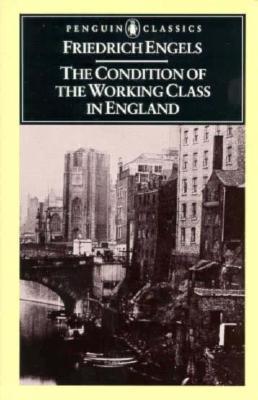 PENGUIN CLASSICS

FRIEDRICH ENGELS

THE CONDITION OF THE WORKING CLASS IN ENGLAND